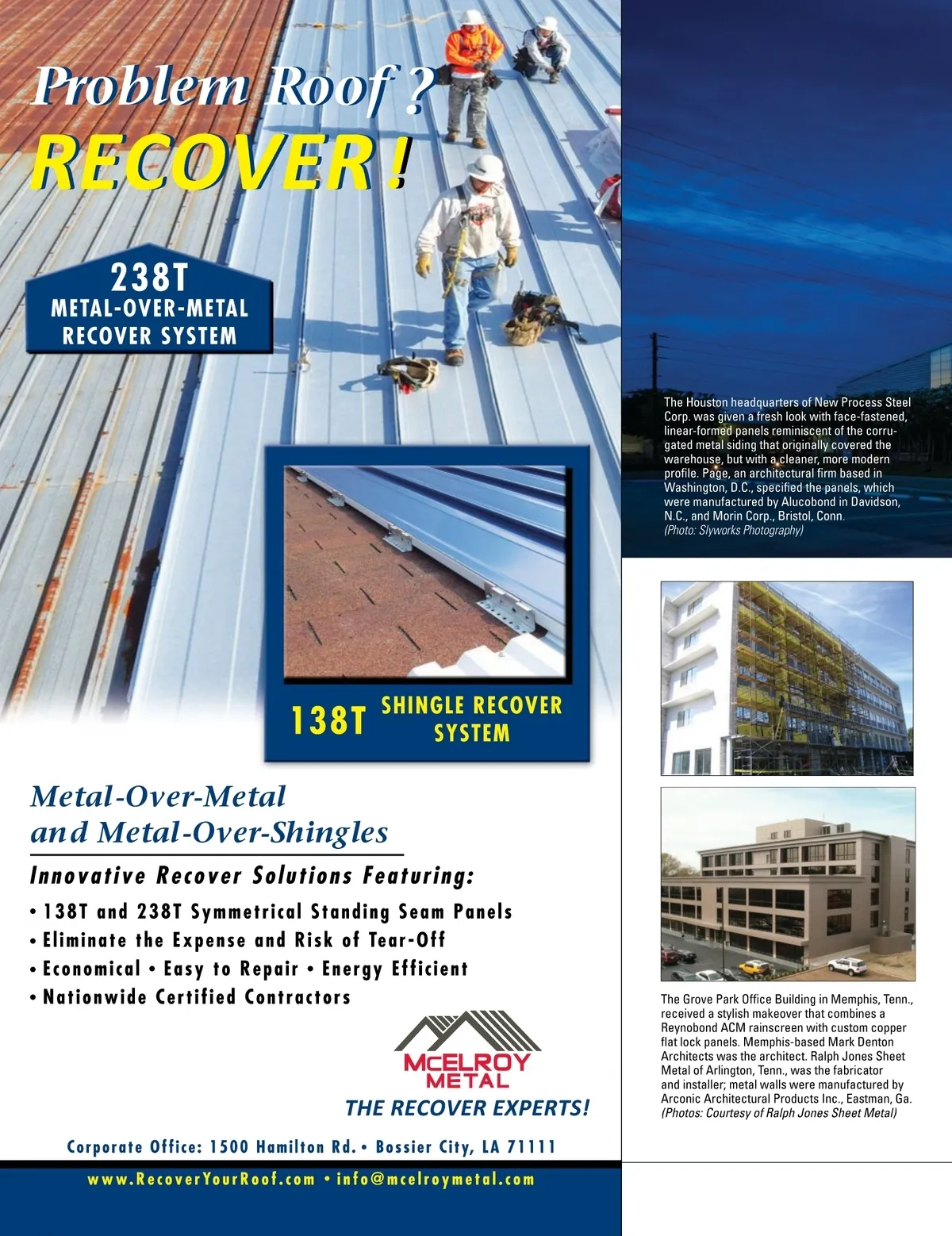 Problem Roof ?
RECOVER !

238T
METAL-OVER-METAL
RECOVER SYSTEM

138T SHINGLE RECOVER SYSTEM

Metal-Over-Metal and Metal-Over-Shingles

Innovative Recover Solutions Featuring:
• 138T and 238T Symmetrical Standing Seam Panels
• Eliminate the Expense and Risk of Tear-Off
• Economical • Easy to Repair • Energy Efficient
• Nationwide Certified Contractors

McELROY METAL
THE RECOVER EXPERTS!

Corporate Office: 1500 Hamilton Rd. • Bossier City, LA 71111

www.RecoverYourRoof.com • info@mcelroymetal.com

The Houston headquarters of New Process Steel Corp. was given a fresh look with face-fastened, linear-formed panels reminiscent of the corrugated metal siding that originally covered the warehouse, but with a cleaner, more modern profile. Page, an architectural firm based in Washington, D.C., specified the panels, which were manufactured by Alucobond in Davidson, N.C., and Morin Corp., Bristol, Conn. (Photo: Slyworks Photography)

The Grove Park Office Building in Memphis, Tenn., received a stylish makeover that combines a Reynobond ACM rainscreen with custom copper flat lock panels. Memphis-based Mark Denton Architects was the architect. Ralph Jones Sheet Metal of Arlington, Tenn., was the fabricator and installer; metal walls were manufactured by Arconic Architectural Products Inc., Eastman, Ga. (Photos: Courtesy of Ralph Jones Sheet Metal)